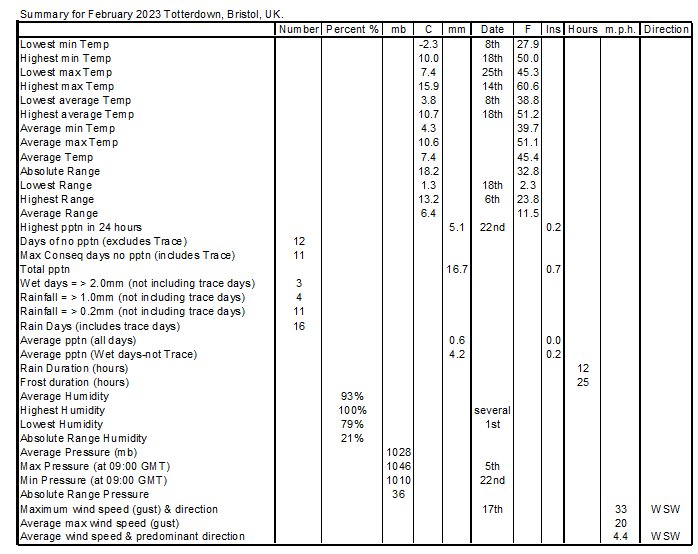 Summary for February 2023 Totterdown, Bristol, UK.

| | Number | Percent % | mb | C | mm | Date | F | Ins | Hours | m.p.h. | Direction |
|---|---|---|---|---|---|---|---|---|---|---|---|
| Lowest min Temp | | | | -2.3 | | 8th | 27.9 | | | | |
| Highest min Temp | | | | 10.0 | | 18th | 50.0 | | | | |
| Lowest max Temp | | | | 7.4 | | 25th | 45.3 | | | | |
| Highest max Temp | | | | 15.9 | | 14th | 60.6 | | | | |
| Lowest average Temp | | | | 3.8 | | 8th | 38.8 | | | | |
| Highest average Temp | | | | 10.7 | | 18th | 51.2 | | | | |
| Average min Temp | | | | 4.3 | | | 39.7 | | | | |
| Average max Temp | | | | 10.6 | | | 51.1 | | | | |
| Average Temp | | | | 7.4 | | | 45.4 | | | | |
| Absolute Range | | | | 18.2 | | | 32.8 | | | | |
| Lowest Range | | | | 1.3 | | 18th | 2.3 | | | | |
| Highest Range | | | | 13.2 | | 6th | 23.8 | | | | |
| Average Range | | | | 6.4 | | | 11.5 | | | | |
| Highest pptn in 24 hours | | | | | 5.1 | 22nd | | 0.2 | | | |
| Days of no pptn (excludes Trace) | 12 | | | | | | | | | | |
| Max Conseq days no pptn (includes Trace) | 11 | | | | | | | | | | |
| Total pptn | | | | | 16.7 | | | 0.7 | | | |
| Wet days = > 2.0mm (not including trace days) | 3 | | | | | | | | | | |
| Rainfall = > 1.0mm (not including trace days) | 4 | | | | | | | | | | |
| Rainfall = > 0.2mm (not including trace days) | 11 | | | | | | | | | | |
| Rain Days (includes trace days) | 16 | | | | | | | | | | |
| Average pptn (all days) | | | | | 0.6 | | | 0.0 | | | |
| Average pptn (Wet days-not Trace) | | | | | 4.2 | | | 0.2 | | | |
| Rain Duration (hours) | | | | | | | | | 12 | | |
| Frost duration (hours) | | | | | | | | | 25 | | |
| Average Humidity | | 93% | | | | | | | | | |
| Highest Humidity | | 100% | | | | several | | | | | |
| Lowest Humidity | | 79% | | | | 1st | | | | | |
| Absolute Range Humidity | | 21% | | | | | | | | | |
| Average Pressure (mb) | | | 1028 | | | | | | | | |
| Max Pressure (at 09:00 GMT) | | | 1046 | | | 5th | | | | | |
| Min Pressure (at 09:00 GMT) | | | 1010 | | | 22nd | | | | | |
| Absolute Range Pressure | | | 36 | | | | | | | | |
| Maximum wind speed (gust) & direction | | | | | | 17th | | | | 33 | WSW |
| Average max wind speed (gust) | | | | | | | | | | 20 | |
| Average wind speed & predominant direction | | | | | | | | | | 4.4 | WSW |